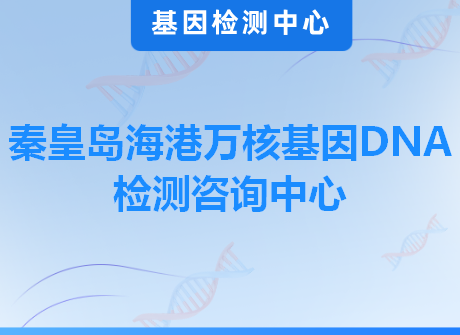 基因检测中心

秦皇岛海港万核基因DNA检测咨询中心